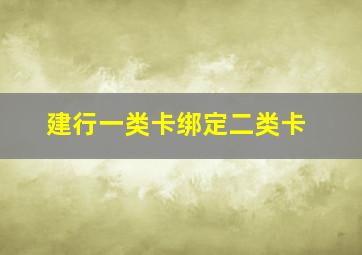 建行一类卡绑定二类卡